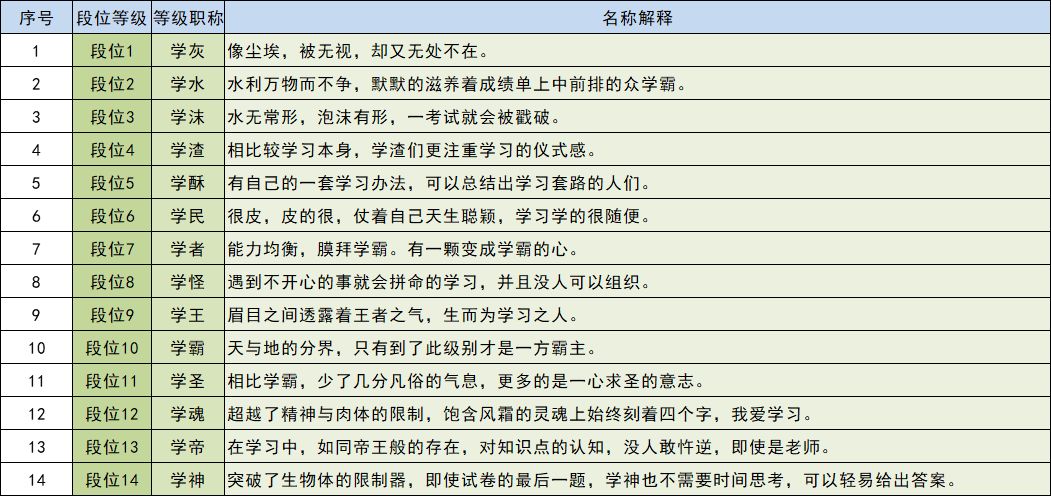 | 序号 | 段位等级 | 等级职称 | 名称解释 |
|---|---|---|---|
| 1 | 段位1 | 学灰 | 像尘埃，被无视，却又无处不在。 |
| 2 | 段位2 | 学水 | 水利万物而不争，默默的滋养着成绩单上中前排的众学霸。 |
| 3 | 段位3 | 学沫 | 水无常形，泡沫有形，一考试就会被戳破。 |
| 4 | 段位4 | 学渣 | 相比较学习本身，学渣们更注重学习的仪式感。 |
| 5 | 段位5 | 学酥 | 有自己的一套学习办法，可以总结出学习套路的人们。 |
| 6 | 段位6 | 学民 | 很皮，皮的很，仗着自己天生聪颖，学习学的很随便。 |
| 7 | 段位7 | 学者 | 能力均衡，膜拜学霸。有一颗变成学霸的心。 |
| 8 | 段位8 | 学怪 | 遇到不开心的事就会拼命的学习，并且没人可以组织。 |
| 9 | 段位9 | 学王 | 眉目之间透露着王者之气，生而为学习之人。 |
| 10 | 段位10 | 学霸 | 天与地的分界，只有到了此级别才是一方霸主。 |
| 11 | 段位11 | 学圣 | 相比学霸，少了几分凡俗的气息，更多的是一心求圣的意志。 |
| 12 | 段位12 | 学魂 | 超越了精神与肉体的限制，饱含风霜的灵魂上始终刻着四个字，我爱学习。 |
| 13 | 段位13 | 学帝 | 在学习中，如同帝王般的存在，对知识点的认知，没人敢忤逆，即使是老师。 |
| 14 | 段位14 | 学神 | 突破了生物体的限制器，即使试卷的最后一题，学神也不需要时间思考，可以轻易给出答案。 |